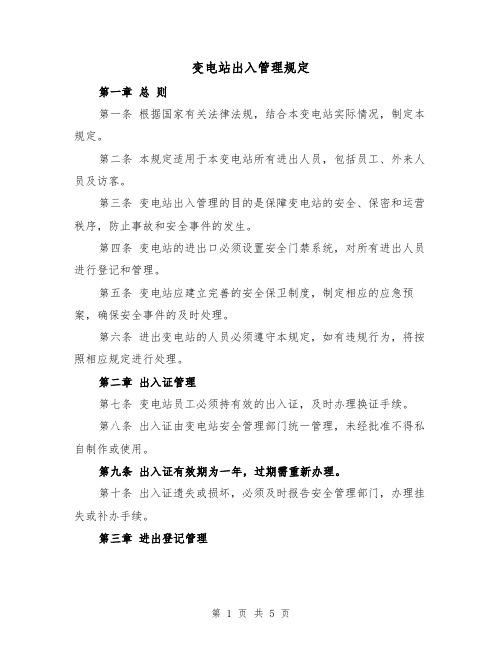 变电站出入管理规定

第一章 总 则

第一条 根据国家有关法律法规，结合本变电站实际情况，制定本规定。

第二条 本规定适用于本变电站所有进出人员，包括员工、外来人员及访客。

第三条 变电站出入管理的目的是保障变电站的安全、保密和运营秩序，防止事故和安全事件的发生。

第四条 变电站的进出口必须设置安全门禁系统，对所有进出人员进行登记和管理。

第五条 变电站应建立完善的安全保卫制度，制定相应的应急预案，确保安全事件的及时处理。

第六条 进出变电站的人员必须遵守本规定，如有违规行为，将按照相应规定进行处理。

第二章 出入证管理

第七条 变电站员工必须持有效的出入证，及时办理换证手续。

第八条 出入证由变电站安全管理部门统一管理，未经批准不得私自制作或使用。

第九条 出入证有效期为一年，过期需重新办理。

第十条 出入证遗失或损坏，必须及时报告安全管理部门，办理挂失或补办手续。

第三章 进出登记管理

第 1 页 共 5 页